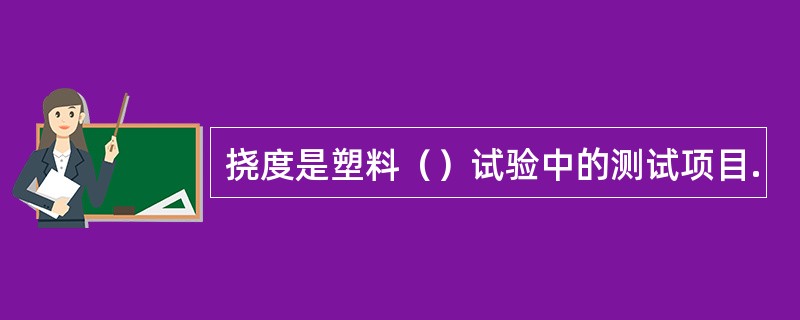 挠度是塑料（）试验中的测试项目.